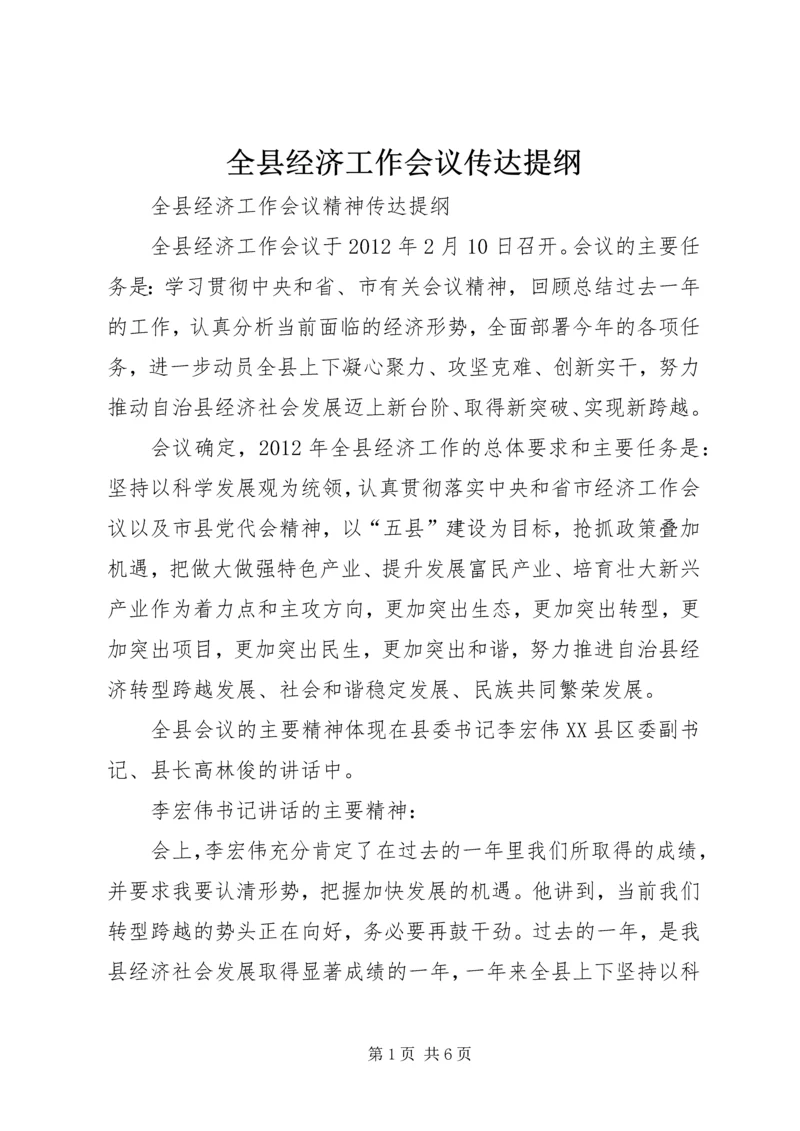 全县经济工作会议传达提纲

全县经济工作会议精神传达提纲

全县经济工作会议于2012年2月10日召开。会议的主要任务是：学习贯彻中央和省、市有关会议精神，回顾总结过去一年的工作，认真分析当前面临的经济形势，全面部署今年的各项任务，进一步动员全县上下凝心聚力、攻坚克难、创新实干，努力推动自治县经济社会发展迈上新台阶、取得新突破、实现新跨越。

会议确定，2012年全县经济工作的总体要求和主要任务是：坚持以科学发展观为统领，认真贯彻落实中央和省市经济工作会议以及市县党代会精神，以“五县”建设为目标，抢抓政策叠加机遇，把做大做强特色产业、提升发展富民产业、培育壮大新兴产业作为着力点和主攻方向，更加突出生态，更加突出转型，更加突出项目，更加突出民生，更加突出和谐，努力推进自治县经济转型跨越发展、社会和谐稳定发展、民族共同繁荣发展。

全县会议的主要精神体现在县委书记李宏伟XX县区委副书记、县长高林俊的讲话中。

李宏伟书记讲话的主要精神：

会上，李宏伟充分肯定了在过去的一年里我们所取得的成绩，并要求我要认清形势，把握加快发展的机遇。他讲到，当前我们转型跨越的势头正在向好，务必要再鼓干劲。过去的一年，是我县经济社会发展取得显著成绩的一年，一年来全县上下坚持以科

第1页 共6页